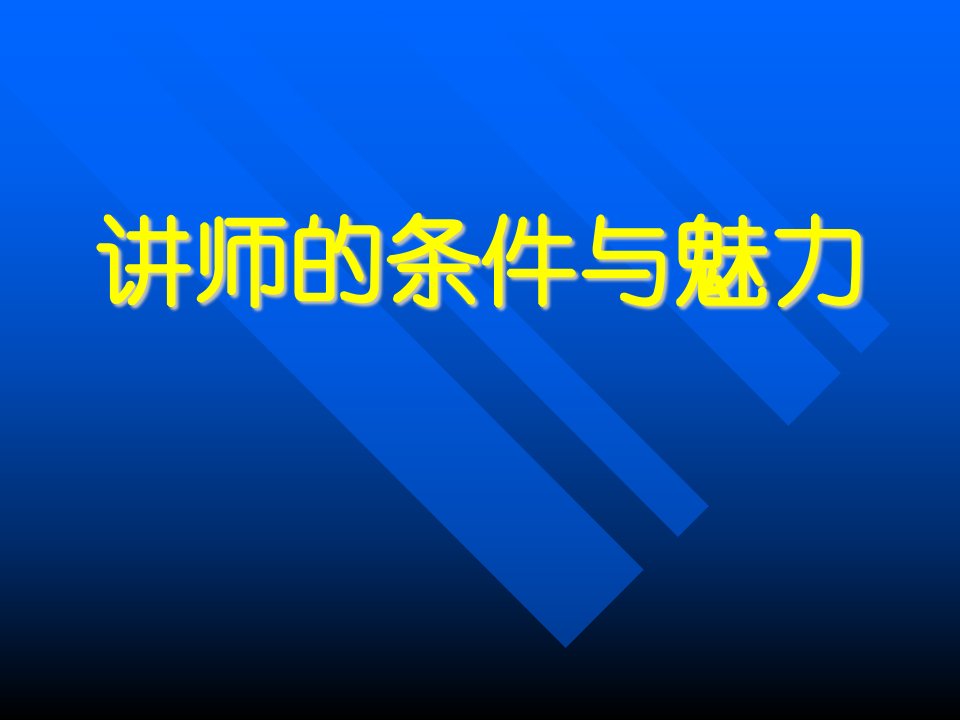 讲师的条件与魅力